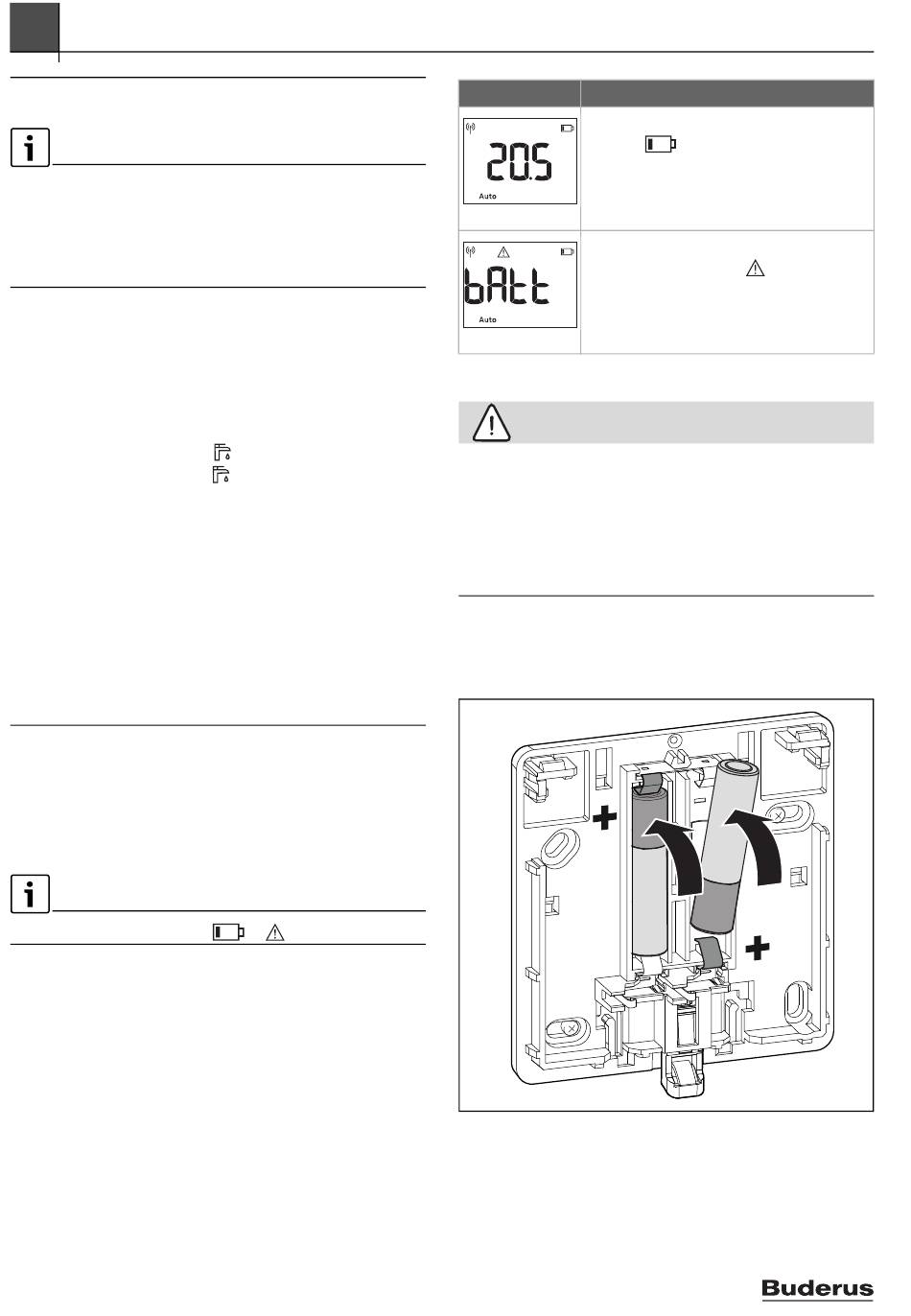 20.5

Auto

bAtt

Auto

Buderus